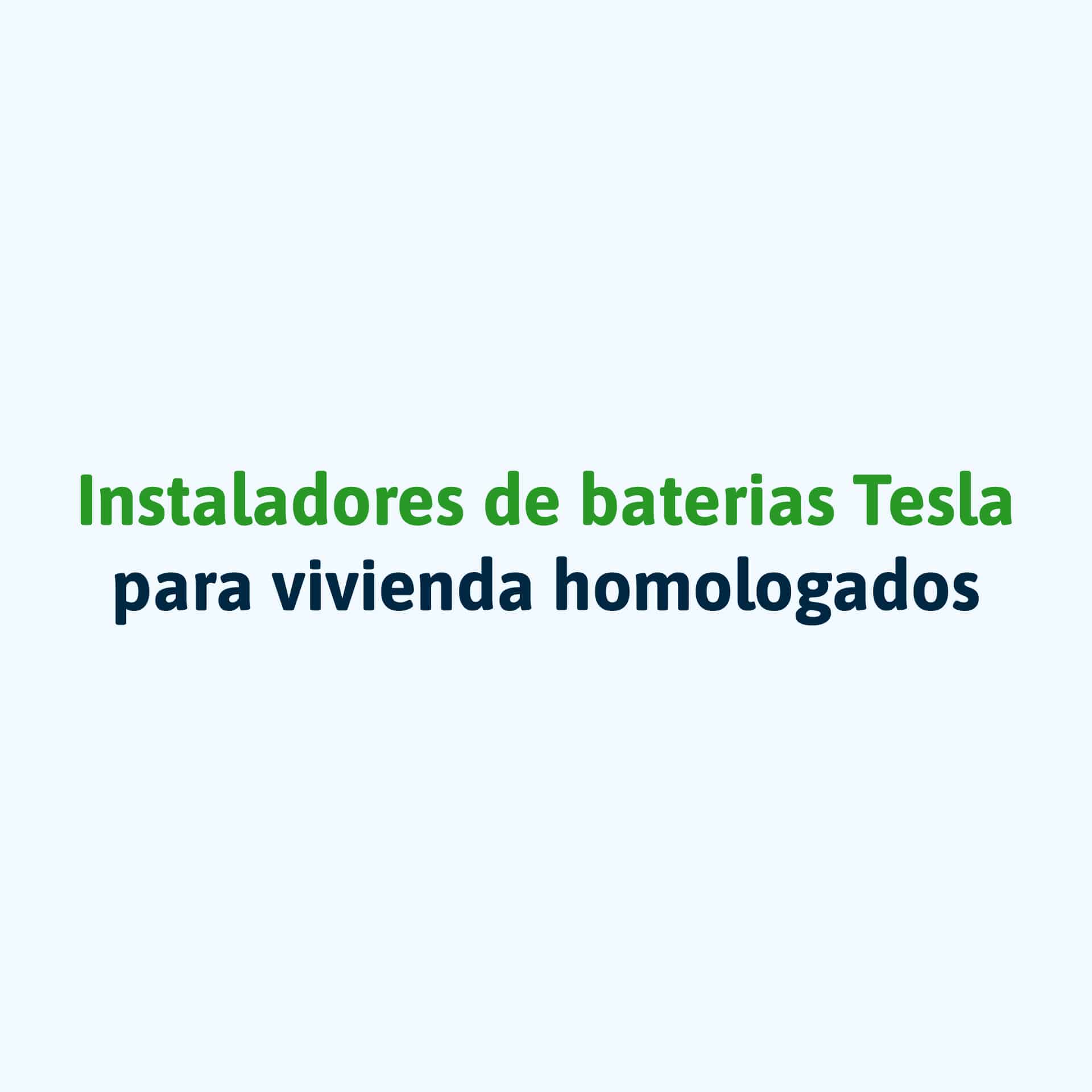 Instaladores de baterias Tesla para vivienda homologados